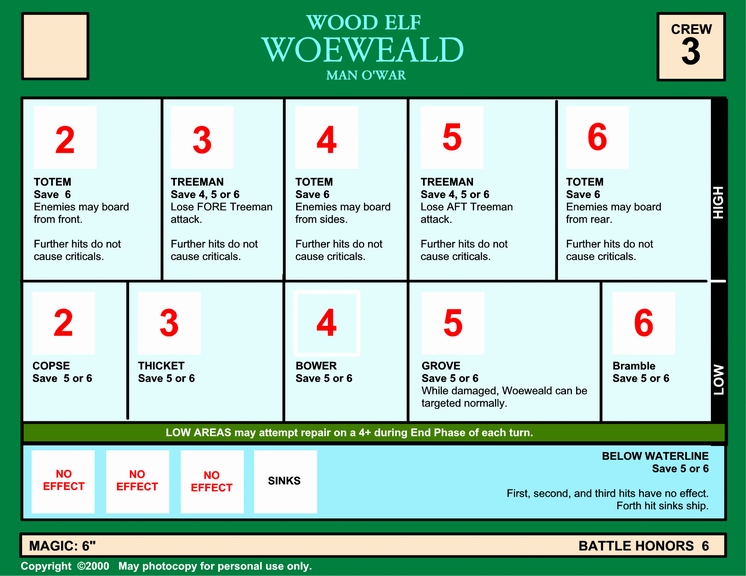 WOOD ELF
WOEWEALD
MAN O'WAR

CREW
3

2
TOTEM
Save 6
Enemies may board from front.

Further hits do not cause criticals.

3
TREEMAN
Save 4, 5 or 6
Lose FORE Treeman attack.

Further hits do not cause criticals.

4
TOTEM
Save 6
Enemies may board from sides.

Further hits do not cause criticals.

5
TREEMAN
Save 4, 5 or 6
Lose AFT Treeman attack.

Further hits do not cause criticals.

6
TOTEM
Save 6
Enemies may board from rear.

Further hits do not cause criticals.

HIGH

2
COPSE
Save 5 or 6

3
THICKET
Save 5 or 6

4
BOWER
Save 5 or 6

5
GROVE
Save 5 or 6
While damaged, Woeweald can be targeted normally.

6
Bramble
Save 5 or 6

LOW

LOW AREAS may attempt repair on a 4+ during End Phase of each turn.

NO EFFECT

NO EFFECT

NO EFFECT

SINKS

BELOW WATERLINE
Save 5 or 6

First, second, and third hits have no effect.
Forth hit sinks ship.

MAGIC: 6"

BATTLE HONORS 6

Copyright ©2000 May photocopy for personal use only.